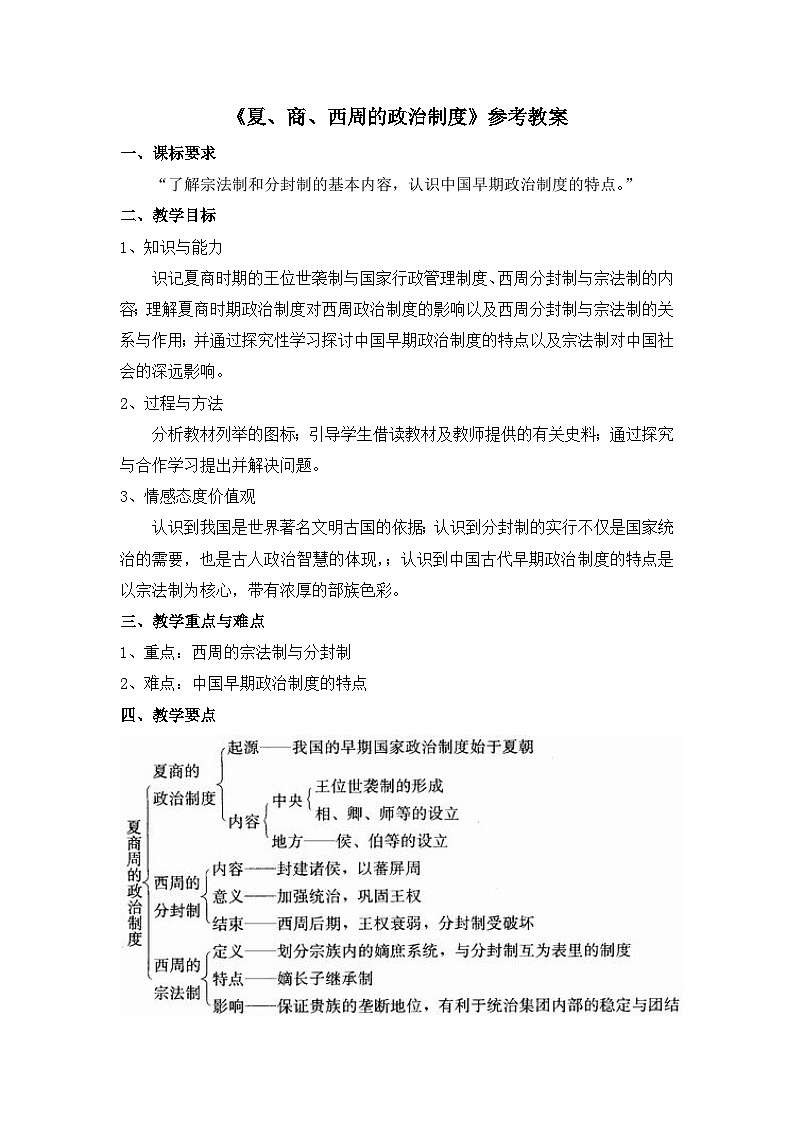 《夏、商、西周的政治制度》参考教案

一、课标要求

“了解宗法制和分封制的基本内容，认识中国早期政治制度的特点。”

二、教学目标

1、知识与能力

识记夏商时期的王位世袭制与国家行政管理制度、西周分封制与宗法制的内容；理解夏商时期政治制度对西周政治制度的影响以及西周分封制与宗法制的关系与作用；并通过探究性学习探讨中国早期政治制度的特点以及宗法制对中国社会的深远影响。

2、过程与方法

分析教材列举的图标；引导学生借读教材及教师提供的有关史料；通过探究与合作学习提出并解决问题。

3、情感态度价值观

认识到我国是世界著名文明古国的依据；认识到分封制的实行不仅是国家统治的需要，也是古人政治智慧的体现，；认识到中国古代早期政治制度的特点是以宗法制为核心，带有浓厚的部族色彩。

三、教学重点与难点

1、重点：西周的宗法制与分封制

2、难点：中国早期政治制度的特点

四、教学要点

夏商周的政治制度

夏商的政治制度
起源——我国的早期国家政治制度始于夏朝
内容
中央
王位世袭制的形成
相、卿、师等的设立
地方——侯、伯等的设立

西周的分封制
内容——封建诸侯，以蕃屏周
意义——加强统治，巩固王权
结束——西周后期，王权衰弱，分封制受破坏

西周的宗法制
定义——划分宗族内的嫡庶系统，与分封制互为表里的制度
特点——嫡长子继承制
影响——保证贵族的垄断地位，有利于统治集团内部的稳定与团结